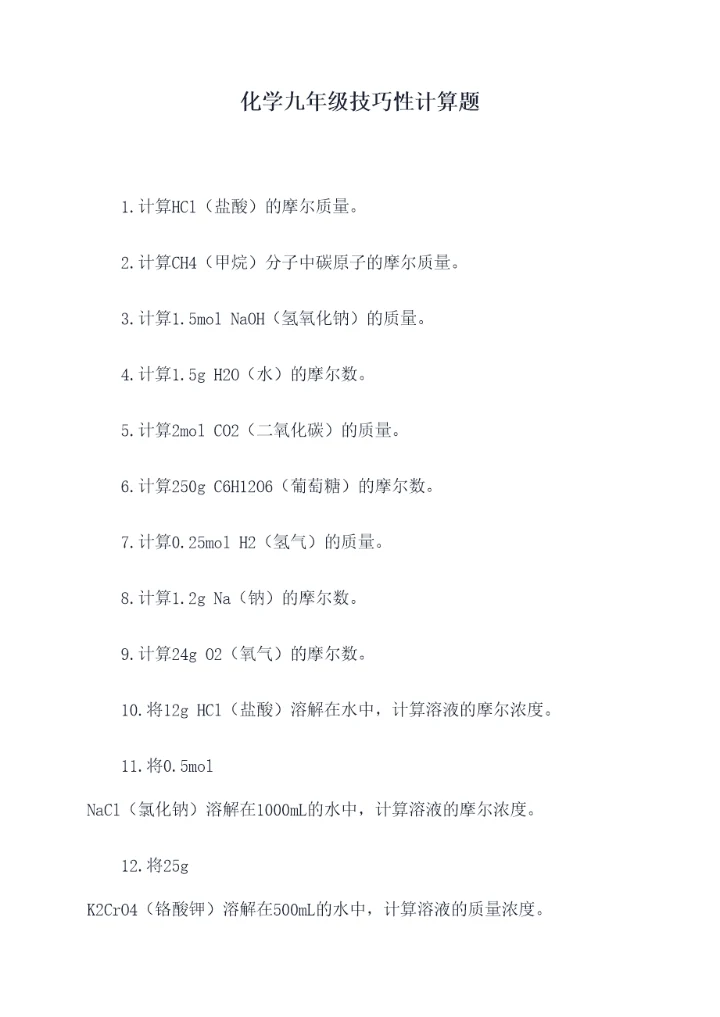 化学九年级技巧性计算题

1.计算HCl（盐酸）的摩尔质量。

2.计算CH4（甲烷）分子中碳原子的摩尔质量。

3.计算1.5mol NaOH（氢氧化钠）的质量。

4.计算1.5g H2O（水）的摩尔数。

5.计算2mol CO2（二氧化碳）的质量。

6.计算250g C6H12O6（葡萄糖）的摩尔数。

7.计算0.25mol H2（氢气）的质量。

8.计算1.2g Na（钠）的摩尔数。

9.计算24g O2（氧气）的摩尔数。

10.将12g HCl（盐酸）溶解在水中，计算溶液的摩尔浓度。

11.将0.5mol NaCl（氯化钠）溶解在1000mL的水中，计算溶液的摩尔浓度。

12.将25g K2CrO4（铬酸钾）溶解在500mL的水中，计算溶液的质量浓度。